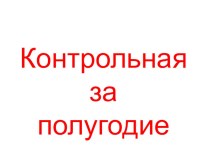 Контрольная за полугодие